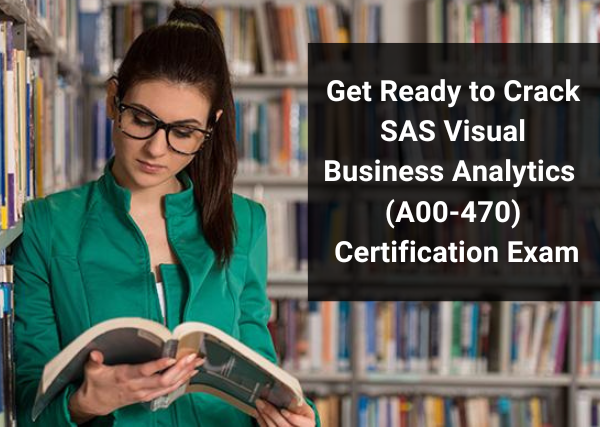 Get Ready to Crack SAS Visual Business Analytics (A00-470) Certification Exam